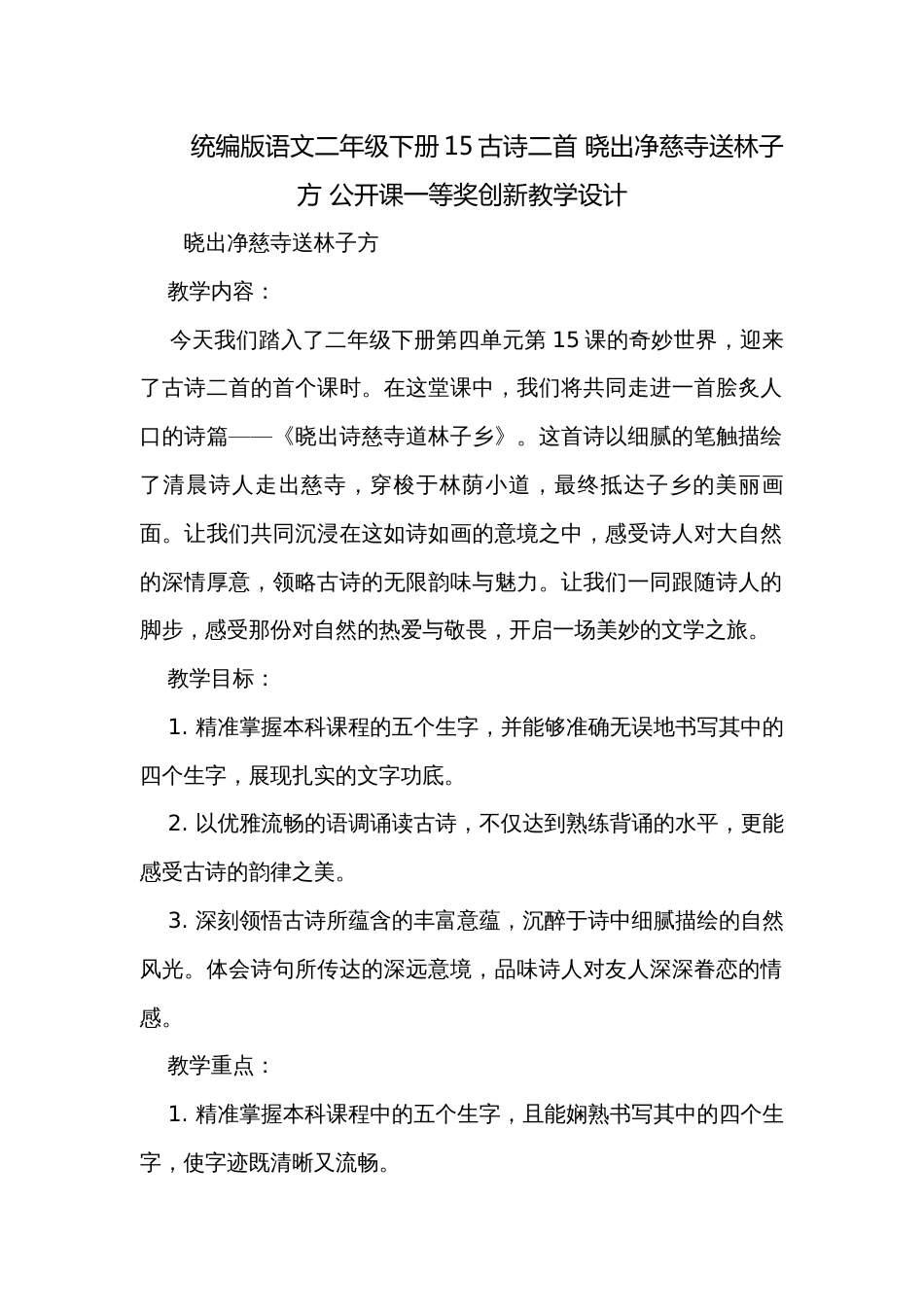 统编版语文二年级下册 15 古诗二首 晓出净慈寺送林子方 公开课一等奖创新教学设计

晓出净慈寺送林子方

教学内容：

今天我们踏入了二年级下册第四单元第 15 课的奇妙世界，迎来了古诗二首的首个课时。在这堂课中，我们将共同走进一首脍炙人口的诗篇——《晓出诗慈寺道林子乡》。这首诗以细腻的笔触描绘了清晨诗人走出慈寺，穿梭于林荫小道，最终抵达子乡的美丽画面。让我们共同沉浸在这如诗如画的意境之中，感受诗人对大自然的深情厚意，领略古诗的无限韵味与魅力。让我们一同跟随诗人的脚步，感受那份对自然的热爱与敬畏，开启一场美妙的文学之旅。

教学目标：

1. 精准掌握本科课程的五个生字，并能够准确无误地书写其中的四个生字，展现扎实的文字功底。

2. 以优雅流畅的语调诵读古诗，不仅达到熟练背诵的水平，更能感受古诗的韵律之美。

3. 深刻领悟古诗所蕴含的丰富意蕴，沉醉于诗中细腻描绘的自然风光。体会诗句所传达的深远意境，品味诗人对友人深深眷恋的情感。

教学重点：

1. 精准掌握本科课程中的五个生字，且能娴熟书写其中的四个生字，使字迹既清晰又流畅。